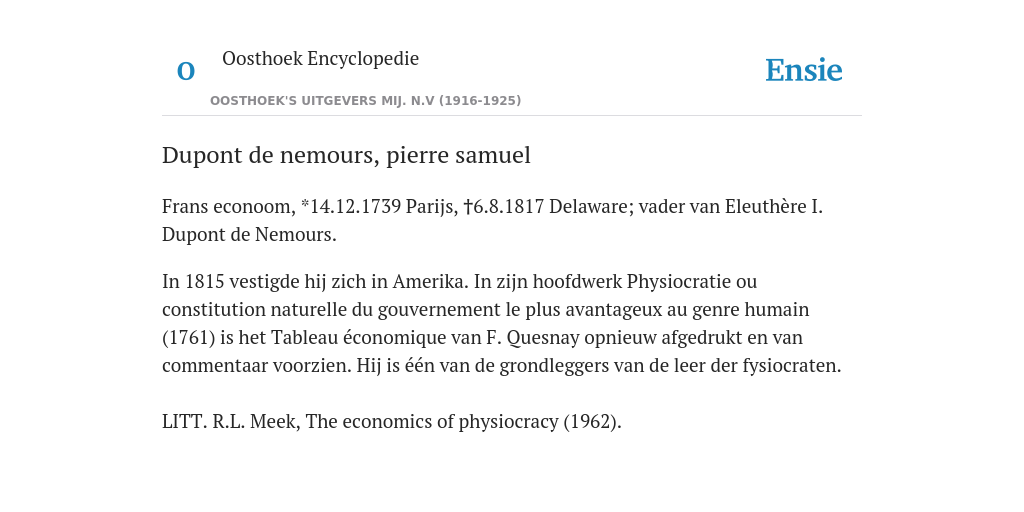 O

Oosthoek Encyclopedie

OOSTHOEK'S UITGEVERS MIJ. N.V (1916-1925)

Ensie

Dupont de nemours, pierre samuel

Frans econoom, *14.12.1739 Parijs, †6.8.1817 Delaware; vader van Eleuthère I. Dupont de Nemours.

In 1815 vestigde hij zich in Amerika. In zijn hoofdwerk Physiocratie ou constitution naturelle du gouvernement le plus avantageux au genre humain (1761) is het Tableau économique van F. Quesnay opnieuw afgedrukt en van commentaar voorzien. Hij is één van de grondleggers van de leer der fysiocraten.

LITT. R.L. Meek, The economics of physiocracy (1962).